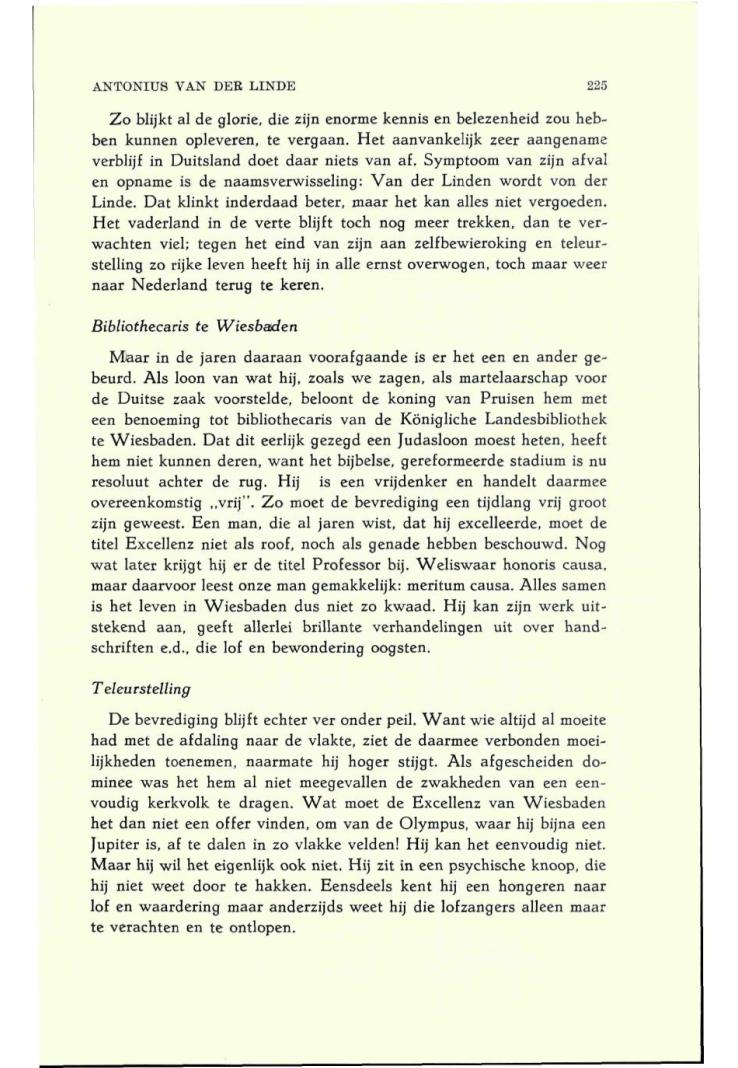 ANTONIUS VAN DER LINDE 225

Zo blijkt al de glorie, die zijn enorme kennis en belezenheid zou hebben kunnen opleveren, te vergaan. Het aanvankelijk zeer aangename verblijf in Duitsland doet daar niets van af. Symptoom van zijn afval en opname is de naamsverwisseling: Van der Linden wordt von der Linde. Dat klinkt inderdaad beter, maar het kan alles niet vergoeden. Het vaderland in de verte blijft toch nog meer trekken, dan te verwachten viel; tegen het eind van zijn aan zelfbewieroking en teleurstelling zo rijke leven heeft hij in alle ernst overwogen, toch maar weer naar Nederland terug te keren.

Bibliothecaris te Wiesbaden

Maar in de jaren daaraan voorafgaande is er het een en ander gebeurd. Als loon van wat hij, zoals we zagen, als martelaarschap voor de Duitse zaak voorstelde, beloont de koning van Pruisen hem met een benoeming tot bibliothecaris van de Königliche Landesbibliothek te Wiesbaden. Dat dit eerlijk gezegd een Judasloon moest heten, heeft hem niet kunnen deren, want het bijbelse, gereformeerde stadium is nu resoluut achter de rug. Hij is een vrijdenker en handelt daarmee overeenkomstig „vrij". Zo moet de bevrediging een tijdlang vrij groot zijn geweest. Een man, die al jaren wist, dat hij excelleerde, moet de titel Excellenz niet als roof, noch als genade hebben beschouwd. Nog wat later krijgt hij er de titel Professor bij. Weliswaar honoris causa, maar daarvoor leest onze man gemakkelijk: meritum causa. Alles samen is het leven in Wiesbaden dus niet zo kwaad. Hij kan zijn werk uitstekend aan, geeft allerlei brillante verhandelingen uit over handschriften e.d., die lof en bewondering oogsten.

Teleurstelling

De bevrediging blijft echter ver onder peil. Want wie altijd al moeite had met de afdaling naar de vlakte, ziet de daarmee verbonden moeilijkheden toenemen, naarmate hij hoger stijgt. Als afgescheiden dominee was het hem al niet meegevallen de zwakheden van een eenvoudig kerkvolk te dragen. Wat moet de Excellenz van Wiesbaden het dan niet een offer vinden, om van de Olympus, waar hij bijna een Jupiter is, af te dalen in zo vlakke velden! Hij kan het eenvoudig niet. Maar hij wil het eigenlijk ook niet. Hij zit in een psychische knoop, die hij niet weet door te hakken. Eensdeels kent hij een hongeren naar lof en waardering maar anderzijds weet hij die lofzangers alleen maar te verachten en te ontlopen.